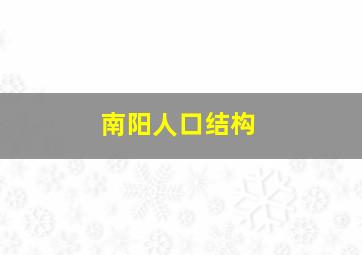 南阳人口结构